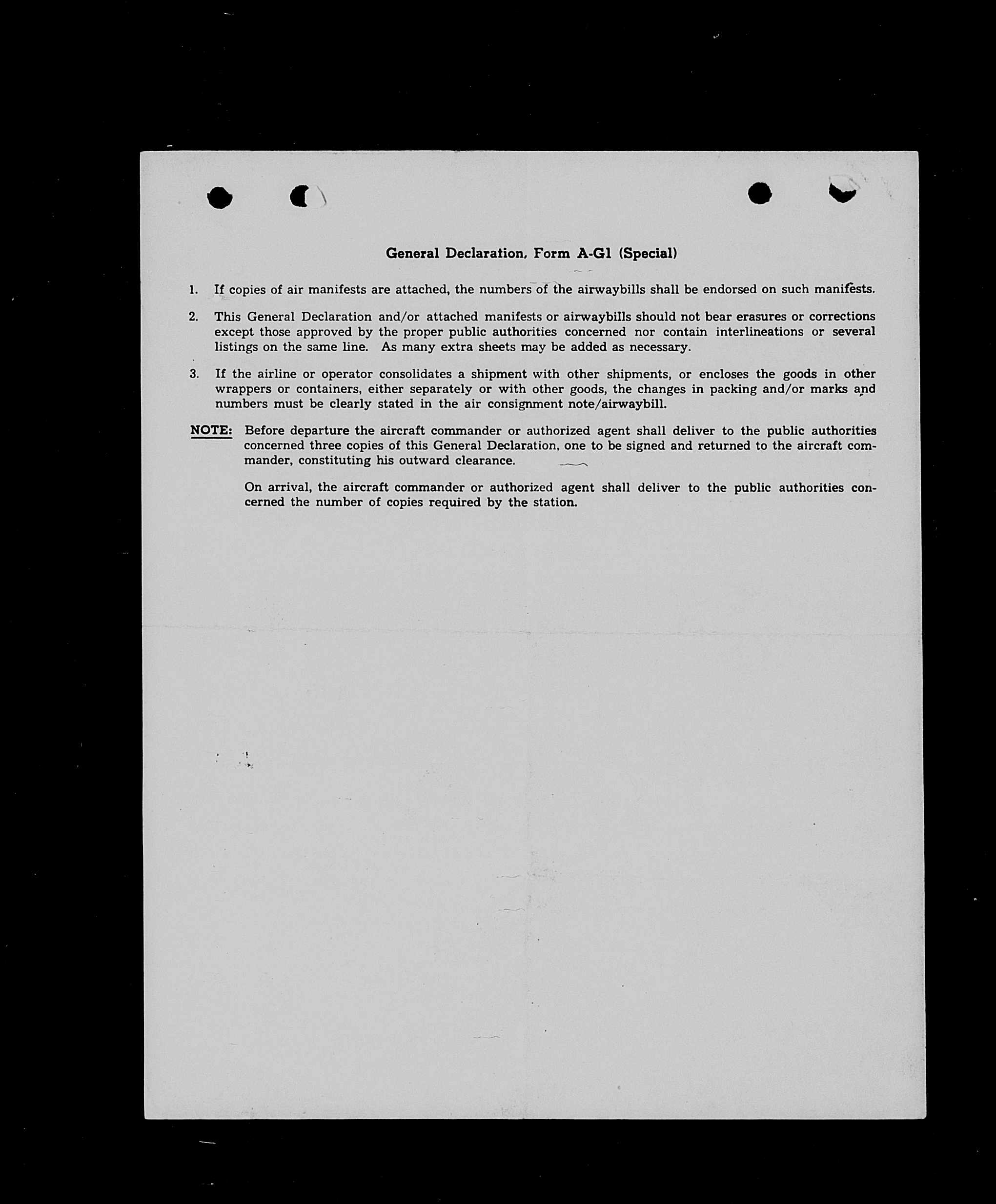 General Declaration, Form A-G1 (Special)

1. If copies of air manifests are attached, the numbers of the airwaybills shall be endorsed on such manifests.

2. This General Declaration and/or attached manifests or airwaybills should not bear erasures or corrections except those approved by the proper public authorities concerned nor contain interlineations or several listings on the same line. As many extra sheets may be added as necessary.

3. If the airline or operator consolidates a shipment with other shipments, or encloses the goods in other wrappers or containers, either separately or with other goods, the changes in packing and/or marks and numbers must be clearly stated in the air consignment note/airwaybill.

NOTE: Before departure the aircraft commander or authorized agent shall deliver to the public authorities concerned three copies of this General Declaration, one to be signed and returned to the aircraft commander, constituting his outward clearance.

On arrival, the aircraft commander or authorized agent shall deliver to the public authorities concerned the number of copies required by the station.